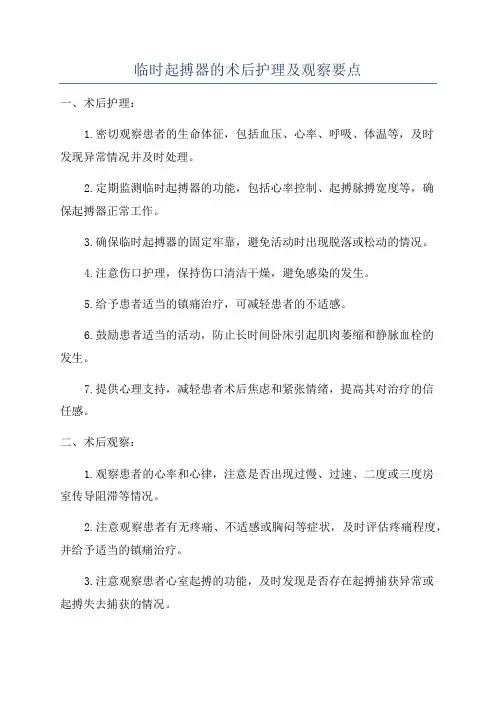 临时起搏器的术后护理及观察要点

一、术后护理：

1.密切观察患者的生命体征，包括血压、心率、呼吸、体温等，及时发现异常情况并及时处理。

2.定期监测临时起搏器的功能，包括心率控制、起搏脉搏宽度等，确保起搏器正常工作。

3.确保临时起搏器的固定牢靠，避免活动时出现脱落或松动的情况。

4.注意伤口护理，保持伤口清洁干燥，避免感染的发生。

5.给予患者适当的镇痛治疗，可减轻患者的不适感。

6.鼓励患者适当的活动，防止长时间卧床引起肌肉萎缩和静脉血栓的发生。

7.提供心理支持，减轻患者术后焦虑和紧张情绪，提高其对治疗的信任感。

二、术后观察：

1.观察患者的心率和心律，注意是否出现过慢、过速、二度或三度房室传导阻滞等情况。

2.注意观察患者有无疼痛、不适感或胸闷等症状，及时评估疼痛程度，并给予适当的镇痛治疗。

3.注意观察患者心室起搏的功能，及时发现是否存在起搏捕获异常或起搏失去捕获的情况。